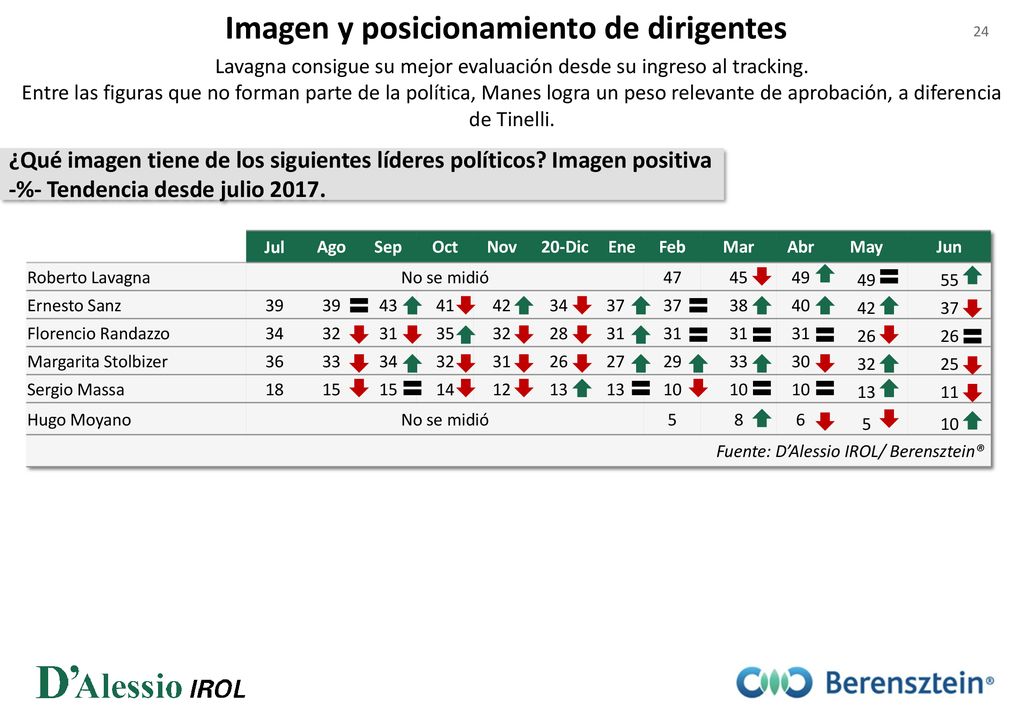 Imagen y posicionamiento de dirigentes

24

Lavagna consigue su mejor evaluación desde su ingreso al tracking.
Entre las figuras que no forman parte de la política, Manes logra un peso relevante de aprobación, a diferencia de Tinelli.

¿Qué imagen tiene de los siguientes líderes políticos? Imagen positiva -%- Tendencia desde julio 2017.

| | Jul | Ago | Sep | Oct | Nov | 20-Dic | Ene | Feb | Mar | Abr | May | Jun |
|---|---|---|---|---|---|---|---|---|---|---|---|---|
| Roberto Lavagna | No se midió | | | | | | | 47 | 45 | 49 | 49 | 55 |
| Ernesto Sanz | 39 | 39 | 43 | 41 | 42 | 34 | 37 | 37 | 38 | 40 | 42 | 37 |
| Florencio Randazzo | 34 | 32 | 31 | 35 | 32 | 28 | 31 | 31 | 31 | 31 | 26 | 26 |
| Margarita Stolbizer | 36 | 33 | 34 | 32 | 31 | 26 | 27 | 29 | 33 | 30 | 32 | 25 |
| Sergio Massa | 18 | 15 | 15 | 14 | 12 | 13 | 13 | 10 | 10 | 10 | 13 | 11 |
| Hugo Moyano | No se midió | | | | | | | 5 | 8 | 6 | 5 | 10 |

Fuente: D'Alessio IROL/ Berensztein®

D'Alessio IROL

Berensztein®